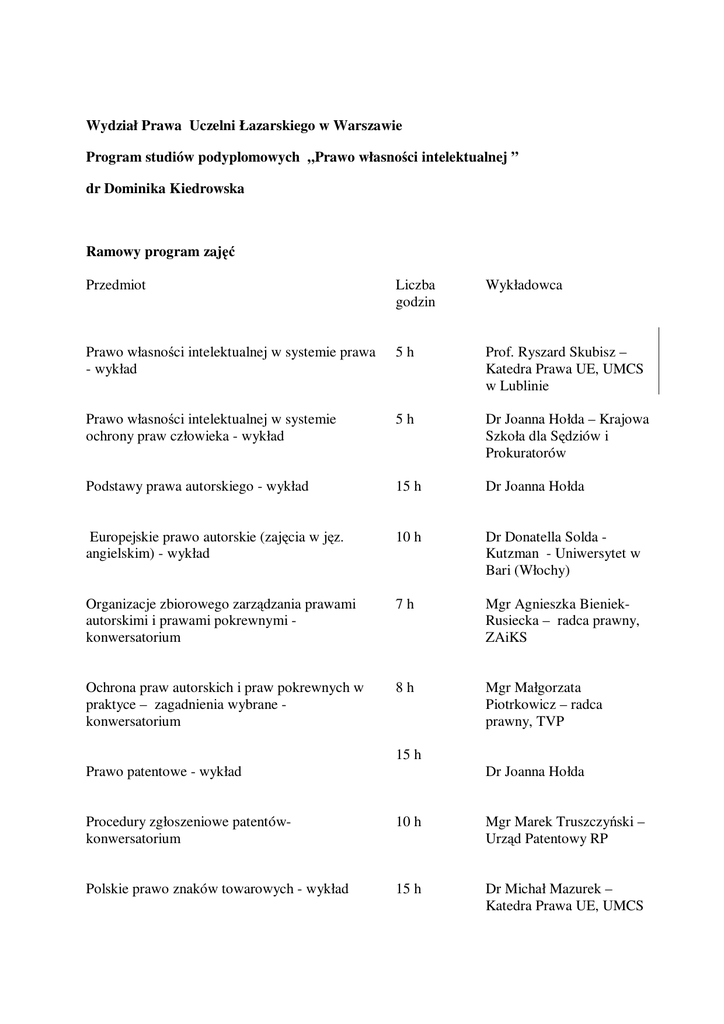 Wydział Prawa Uczelni Łazarskiego w Warszawie

Program studiów podyplomowych „Prawo własności intelektualnej ”

dr Dominika Kiedrowska

Ramowy program zajęć

| Przedmiot | Liczba godzin | Wykładowca |
|---|---|---|
| Prawo własności intelektualnej w systemie prawa - wykład | 5 h | Prof. Ryszard Skubisz – Katedra Prawa UE, UMCS w Lublinie |
| Prawo własności intelektualnej w systemie ochrony praw człowieka - wykład | 5 h | Dr Joanna Hołda – Krajowa Szkoła dla Sędziów i Prokuratorów |
| Podstawy prawa autorskiego - wykład | 15 h | Dr Joanna Hołda |
| Europejskie prawo autorskie (zajęcia w jęz. angielskim) - wykład | 10 h | Dr Donatella Solda - Kutzman - Uniwersytet w Bari (Włochy) |
| Organizacje zbiorowego zarządzania prawami autorskimi i prawami pokrewnymi - konwersatorium | 7 h | Mgr Agnieszka Bieniek-Rusiecka – radca prawny, ZAiKS |
| Ochrona praw autorskich i praw pokrewnych w praktyce – zagadnienia wybrane - konwersatorium | 8 h | Mgr Małgorzata Piotrkowicz – radca prawny, TVP |
| Prawo patentowe - wykład | 15 h | Dr Joanna Hołda |
| Procedury zgłoszeniowe patentów- konwersatorium | 10 h | Mgr Marek Truszczyński – Urząd Patentowy RP |
| Polskie prawo znaków towarowych - wykład | 15 h | Dr Michał Mazurek – Katedra Prawa UE, UMCS |